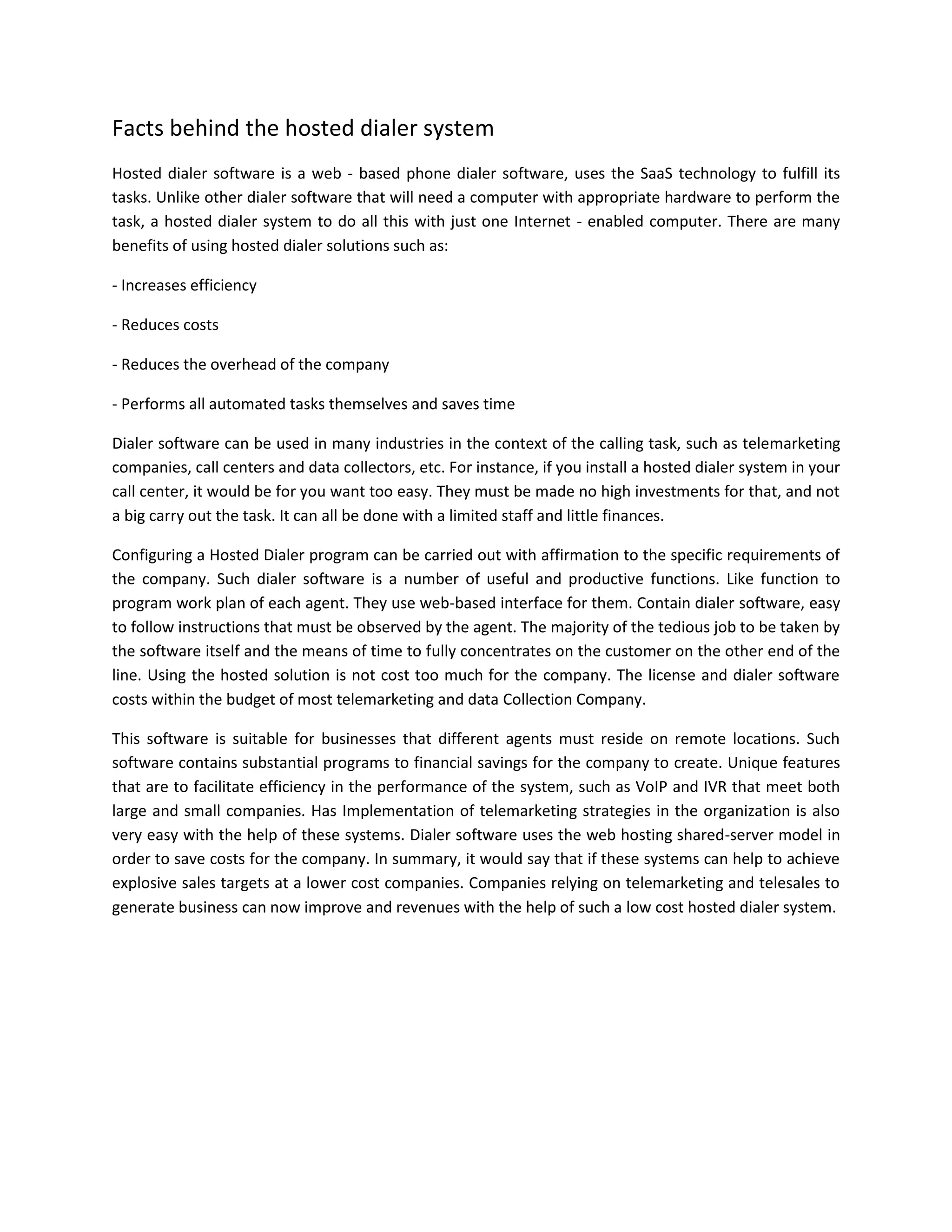 Facts behind the hosted dialer system

Hosted dialer software is a web - based phone dialer software, uses the SaaS technology to fulfill its tasks. Unlike other dialer software that will need a computer with appropriate hardware to perform the task, a hosted dialer system to do all this with just one Internet - enabled computer. There are many benefits of using hosted dialer solutions such as:

- Increases efficiency

- Reduces costs

- Reduces the overhead of the company

- Performs all automated tasks themselves and saves time

Dialer software can be used in many industries in the context of the calling task, such as telemarketing companies, call centers and data collectors, etc. For instance, if you install a hosted dialer system in your call center, it would be for you want too easy. They must be made no high investments for that, and not a big carry out the task. It can all be done with a limited staff and little finances.

Configuring a Hosted Dialer program can be carried out with affirmation to the specific requirements of the company. Such dialer software is a number of useful and productive functions. Like function to program work plan of each agent. They use web-based interface for them. Contain dialer software, easy to follow instructions that must be observed by the agent. The majority of the tedious job to be taken by the software itself and the means of time to fully concentrates on the customer on the other end of the line. Using the hosted solution is not cost too much for the company. The license and dialer software costs within the budget of most telemarketing and data Collection Company.

This software is suitable for businesses that different agents must reside on remote locations. Such software contains substantial programs to financial savings for the company to create. Unique features that are to facilitate efficiency in the performance of the system, such as VoIP and IVR that meet both large and small companies. Has Implementation of telemarketing strategies in the organization is also very easy with the help of these systems. Dialer software uses the web hosting shared-server model in order to save costs for the company. In summary, it would say that if these systems can help to achieve explosive sales targets at a lower cost companies. Companies relying on telemarketing and telesales to generate business can now improve and revenues with the help of such a low cost hosted dialer system.